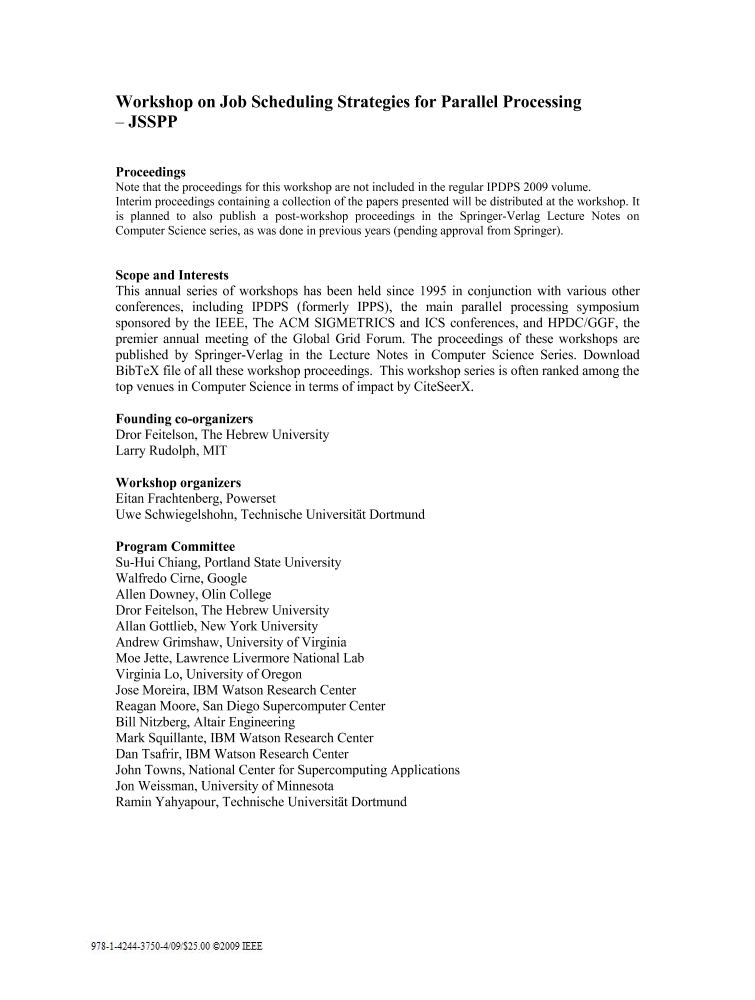 Workshop on Job Scheduling Strategies for Parallel Processing – JSSPP

Proceedings
Note that the proceedings for this workshop are not included in the regular IPDPS 2009 volume.
Interim proceedings containing a collection of the papers presented will be distributed at the workshop. It is planned to also publish a post-workshop proceedings in the Springer-Verlag Lecture Notes on Computer Science series, as was done in previous years (pending approval from Springer).

Scope and Interests
This annual series of workshops has been held since 1995 in conjunction with various other conferences, including IPDPS (formerly IPPS), the main parallel processing symposium sponsored by the IEEE, The ACM SIGMETRICS and ICS conferences, and HPDC/GGF, the premier annual meeting of the Global Grid Forum. The proceedings of these workshops are published by Springer-Verlag in the Lecture Notes in Computer Science Series. Download BibTeX file of all these workshop proceedings. This workshop series is often ranked among the top venues in Computer Science in terms of impact by CiteSeerX.

Founding co-organizers
Dror Feitelson, The Hebrew University
Larry Rudolph, MIT

Workshop organizers
Eitan Frachtenberg, Powerset
Uwe Schwiegelshohn, Technische Universität Dortmund

Program Committee
Su-Hui Chiang, Portland State University
Walfredo Cirne, Google
Allen Downey, Olin College
Dror Feitelson, The Hebrew University
Allan Gottlieb, New York University
Andrew Grimshaw, University of Virginia
Moe Jette, Lawrence Livermore National Lab
Virginia Lo, University of Oregon
Jose Moreira, IBM Watson Research Center
Reagan Moore, San Diego Supercomputer Center
Bill Nitzberg, Altair Engineering
Mark Squillante, IBM Watson Research Center
Dan Tsafrir, IBM Watson Research Center
John Towns, National Center for Supercomputing Applications
Jon Weissman, University of Minnesota
Ramin Yahyapour, Technische Universität Dortmund

978-1-4244-3750-4/09/$25.00 ©2009 IEEE